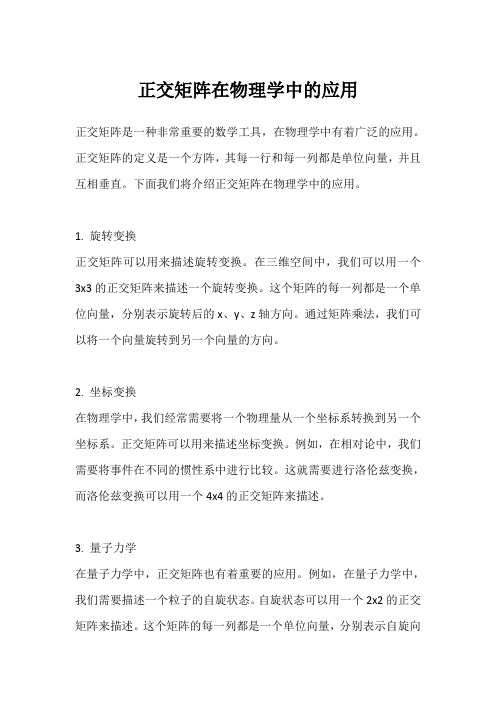 正交矩阵在物理学中的应用

正交矩阵是一种非常重要的数学工具，在物理学中有着广泛的应用。正交矩阵的定义是一个方阵，其每一行和每一列都是单位向量，并且互相垂直。下面我们将介绍正交矩阵在物理学中的应用。

1. 旋转变换

正交矩阵可以用来描述旋转变换。在三维空间中，我们可以用一个 3x3 的正交矩阵来描述一个旋转变换。这个矩阵的每一列都是一个单位向量，分别表示旋转后的 x、y、z 轴方向。通过矩阵乘法，我们可以将一个向量旋转到另一个向量的方向。

2. 坐标变换

在物理学中，我们经常需要将一个物理量从一个坐标系转换到另一个坐标系。正交矩阵可以用来描述坐标变换。例如，在相对论中，我们需要将事件在不同的惯性系中进行比较。这就需要进行洛伦兹变换，而洛伦兹变换可以用一个 4x4 的正交矩阵来描述。

3. 量子力学

在量子力学中，正交矩阵也有着重要的应用。例如，在量子力学中，我们需要描述一个粒子的自旋状态。自旋状态可以用一个 2x2 的正交矩阵来描述。这个矩阵的每一列都是一个单位向量，分别表示自旋向